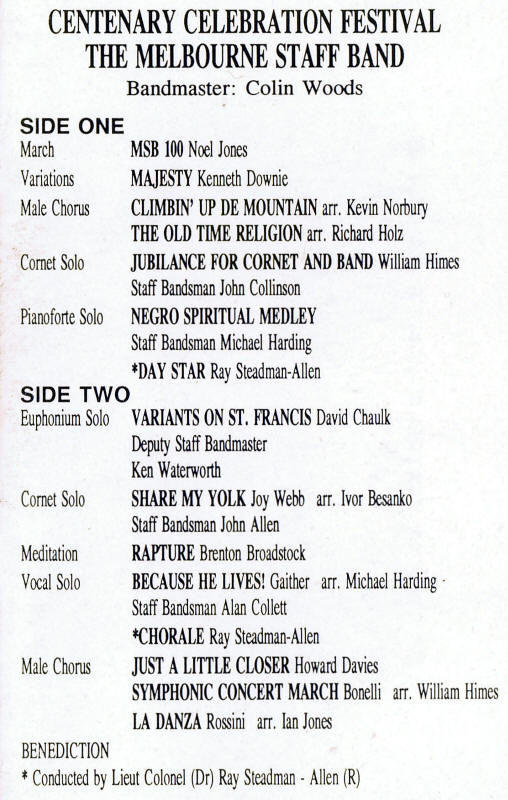 CENTENARY CELEBRATION FESTIVAL
THE MELBOURNE STAFF BAND
Bandmaster: Colin Woods

SIDE ONE
March MSB 100 Noel Jones
Variations MAJESTY Kenneth Downie
Male Chorus CLIMBIN' UP DE MOUNTAIN arr. Kevin Norbury
THE OLD TIME RELIGION arr. Richard Holz
Cornet Solo JUBILANCE FOR CORNET AND BAND William Himes
Staff Bandsman John Collinson
Pianoforte Solo NEGRO SPIRITUAL MEDLEY
Staff Bandsman Michael Harding
*DAY STAR Ray Steadman-Allen

SIDE TWO
Euphonium Solo VARIANTS ON ST. FRANCIS David Chaulk
Deputy Staff Bandmaster
Ken Waterworth
Cornet Solo SHARE MY YOLK Joy Webb arr. Ivor Besanko
Staff Bandsman John Allen
Meditation RAPTURE Brenton Broadstock
Vocal Solo BECAUSE HE LIVES! Gaither arr. Michael Harding
Staff Bandsman Alan Collett
*CHORALE Ray Steadman-Allen
Male Chorus JUST A LITTLE CLOSER Howard Davies
SYMPHONIC CONCERT MARCH Bonelli arr. William Himes
LA DANZA Rossini arr. Ian Jones
BENEDICTION
* Conducted by Lieut Colonel (Dr) Ray Steadman - Allen (R)